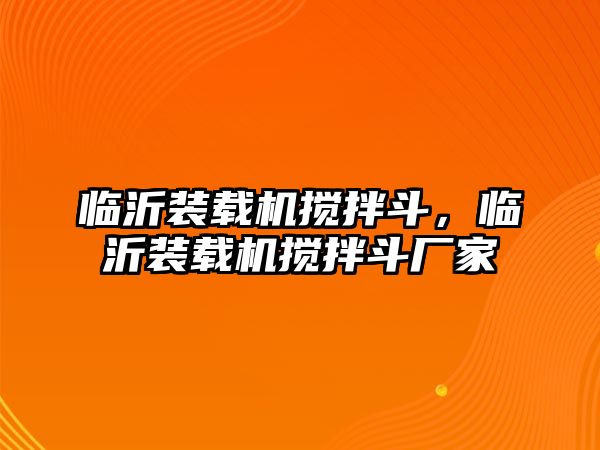 临沂装载机搅拌斗，临沂装载机搅拌斗厂家